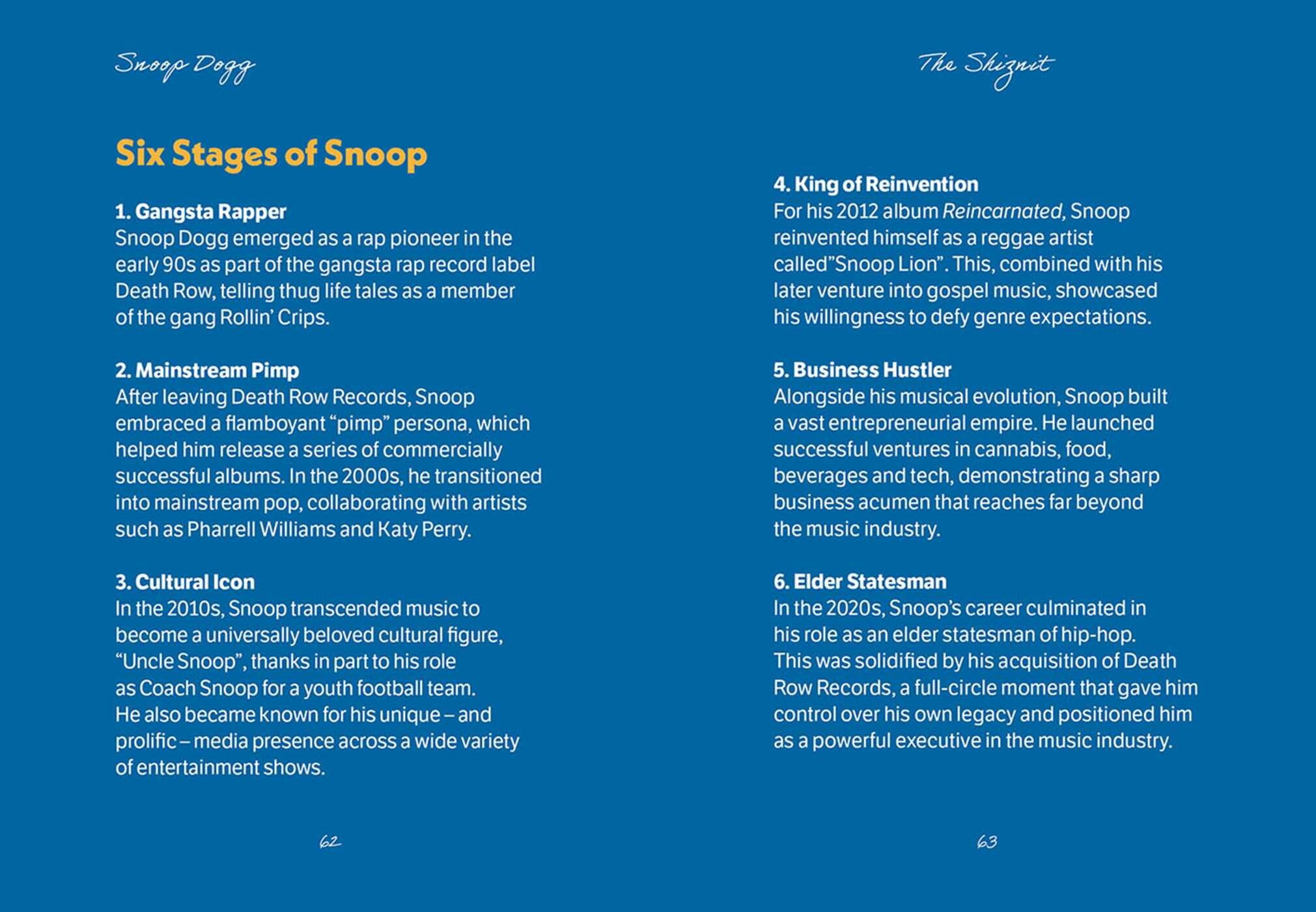 Snoop Dogg

Six Stages of Snoop

1. Gangsta Rapper
Snoop Dogg emerged as a rap pioneer in the early 90s as part of the gangsta rap record label Death Row, telling thug life tales as a member of the gang Rollin' Crips.

2. Mainstream Pimp
After leaving Death Row Records, Snoop embraced a flamboyant "pimp" persona, which helped him release a series of commercially successful albums. In the 2000s, he transitioned into mainstream pop, collaborating with artists such as Pharrell Williams and Katy Perry.

3. Cultural Icon
In the 2010s, Snoop transcended music to become a universally beloved cultural figure, "Uncle Snoop", thanks in part to his role as Coach Snoop for a youth football team. He also became known for his unique – and prolific – media presence across a wide variety of entertainment shows.

62

The Shiznit

4. King of Reinvention
For his 2012 album Reincarnated, Snoop reinvented himself as a reggae artist called"Snoop Lion". This, combined with his later venture into gospel music, showcased his willingness to defy genre expectations.

5. Business Hustler
Alongside his musical evolution, Snoop built a vast entrepreneurial empire. He launched successful ventures in cannabis, food, beverages and tech, demonstrating a sharp business acumen that reaches far beyond the music industry.

6. Elder Statesman
In the 2020s, Snoop's career culminated in his role as an elder statesman of hip-hop. This was solidified by his acquisition of Death Row Records, a full-circle moment that gave him control over his own legacy and positioned him as a powerful executive in the music industry.

63